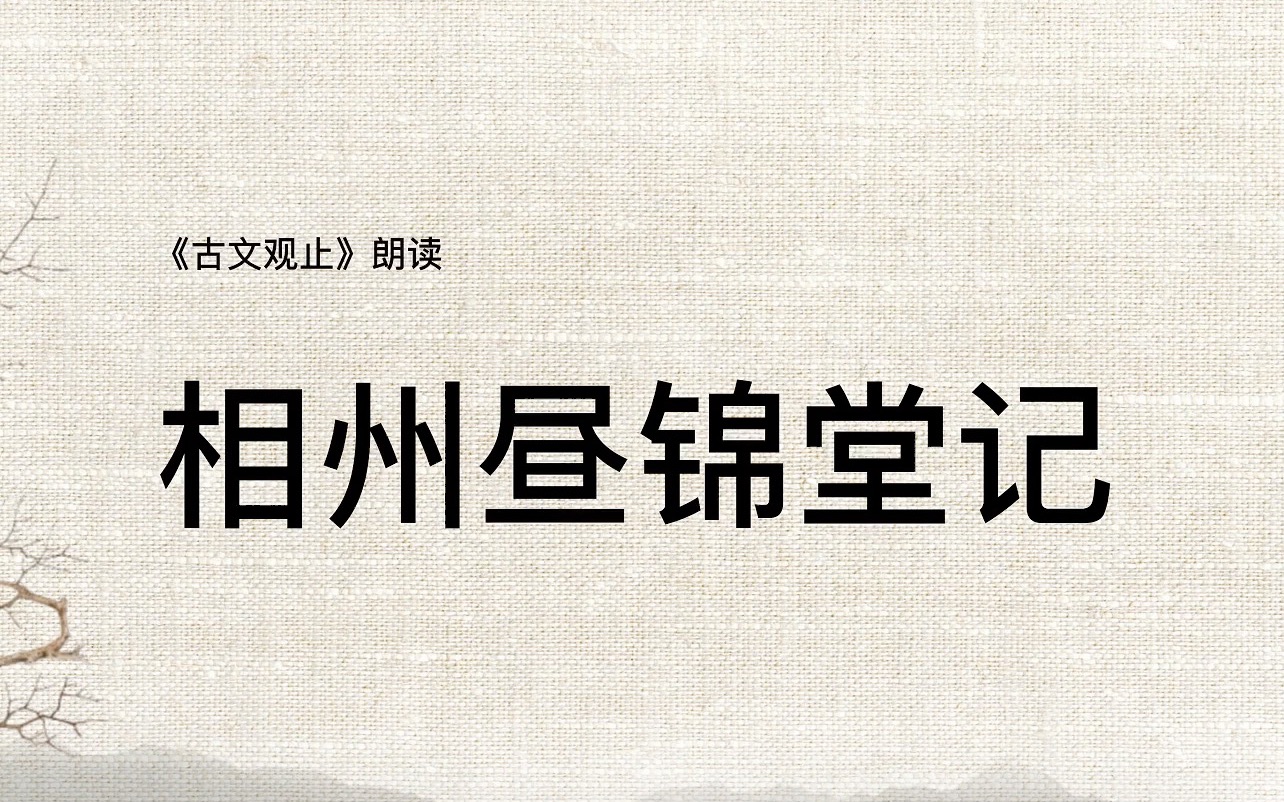 《古文观止》朗读

相州昼锦堂记